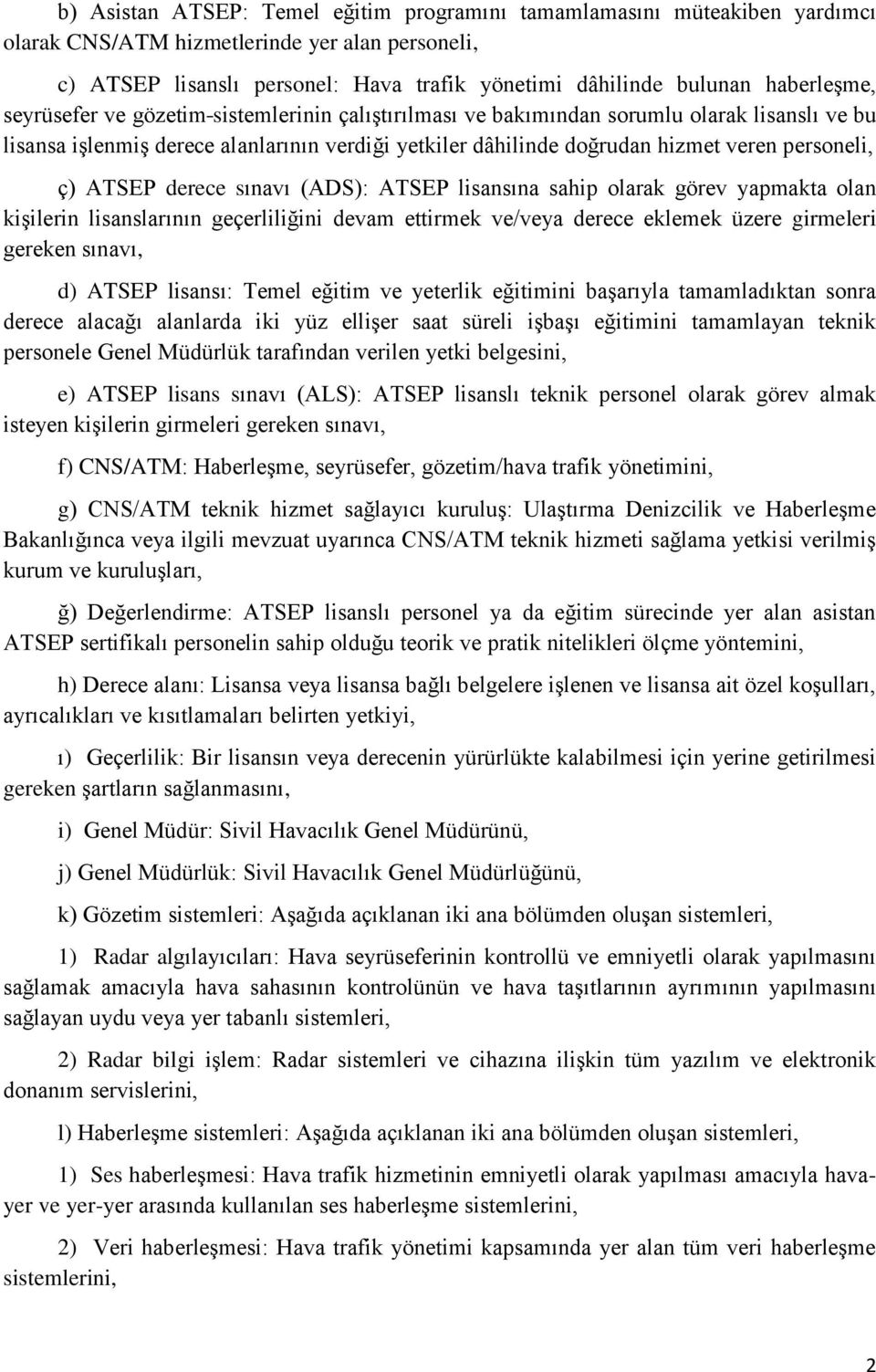 b) Asistan ATSEP: Temel eğitim programını tamamlamasını müteakiben yardımcı olarak CNS/ATM hizmetlerinde yer alan personeli,

c) ATSEP lisanslı personel: Hava trafik yönetimi dâhilinde bulunan haberleşme, seyrüsefer ve gözetim-sistemlerinin çalıştırılması ve bakımından sorumlu olarak lisanslı ve bu lisansa işlenmiş derece alanlarının verdiği yetkiler dâhilinde doğrudan hizmet veren personeli,

ç) ATSEP derece sınavı (ADS): ATSEP lisansına sahip olarak görev yapmakta olan kişilerin lisanslarının geçerliliğini devam ettirmek ve/veya derece eklemek üzere girmeleri gereken sınavı,

d) ATSEP lisansı: Temel eğitim ve yeterlik eğitimini başarıyla tamamladıktan sonra derece alacağı alanlarda iki yüz ellişer saat süreli işbaşı eğitimini tamamlayan teknik personele Genel Müdürlük tarafından verilen yetki belgesini,

e) ATSEP lisans sınavı (ALS): ATSEP lisanslı teknik personel olarak görev almak isteyen kişilerin girmeleri gereken sınavı,

f) CNS/ATM: Haberleşme, seyrüsefer, gözetim/hava trafik yönetimini,

g) CNS/ATM teknik hizmet sağlayıcı kuruluş: Ulaştırma Denizcilik ve Haberleşme Bakanlığınca veya ilgili mevzuat uyarınca CNS/ATM teknik hizmeti sağlama yetkisi verilmiş kurum ve kuruluşları,

ğ) Değerlendirme: ATSEP lisanslı personel ya da eğitim sürecinde yer alan asistan ATSEP sertifikalı personelin sahip olduğu teorik ve pratik nitelikleri ölçme yöntemini,

h) Derece alanı: Lisansa veya lisansa bağlı belgelere işlenen ve lisansa ait özel koşulları, ayrıcalıkları ve kısıtlamaları belirten yetkiyi,

ı) Geçerlilik: Bir lisansın veya derecenin yürürlükte kalabilmesi için yerine getirilmesi gereken şartların sağlanmasını,

i) Genel Müdür: Sivil Havacılık Genel Müdürünü,

j) Genel Müdürlük: Sivil Havacılık Genel Müdürlüğünü,

k) Gözetim sistemleri: Aşağıda açıklanan iki ana bölümden oluşan sistemleri,

1) Radar algılayıcıları: Hava seyrüseferinin kontrollü ve emniyetli olarak yapılmasını sağlamak amacıyla hava sahasının kontrolünün ve hava taşıtlarının ayrımının yapılmasını sağlayan uydu veya yer tabanlı sistemleri,

2) Radar bilgi işlem: Radar sistemleri ve cihazına ilişkin tüm yazılım ve elektronik donanım servislerini,

l) Haberleşme sistemleri: Aşağıda açıklanan iki ana bölümden oluşan sistemleri,

1) Ses haberleşmesi: Hava trafik hizmetinin emniyetli olarak yapılması amacıyla hava-yer ve yer-yer arasında kullanılan ses haberleşme sistemlerini,

2) Veri haberleşmesi: Hava trafik yönetimi kapsamında yer alan tüm veri haberleşme sistemlerini,

2